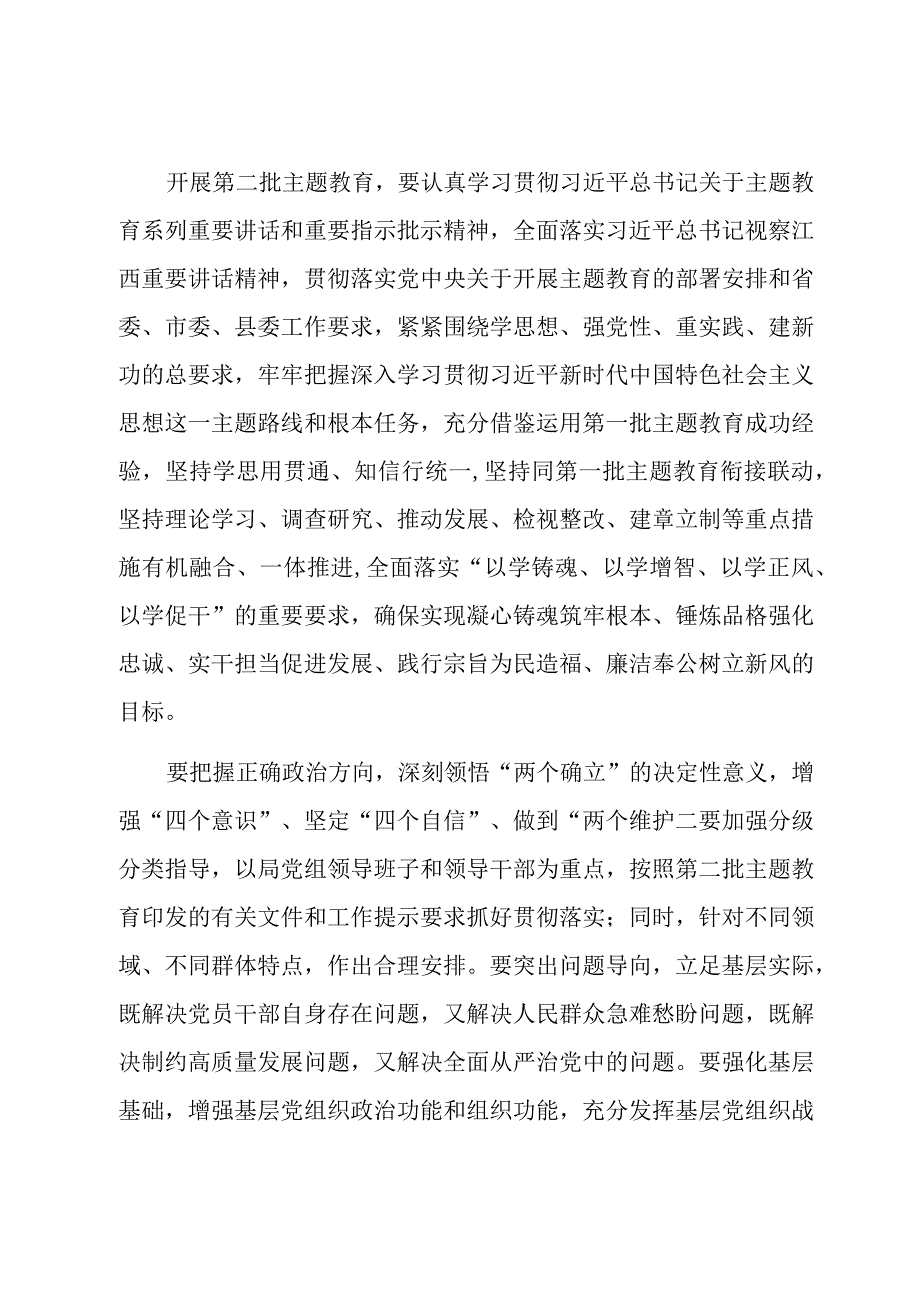 开展第二批主题教育，要认真学习贯彻习近平总书记关于主题教育系列重要讲话和重要指示批示精神，全面落实习近平总书记视察江西重要讲话精神，贯彻落实党中央关于开展主题教育的部署安排和省委、市委、县委工作要求，紧紧围绕学思想、强党性、重实践、建新功的总要求，牢牢把握深入学习贯彻习近平新时代中国特色社会主义思想这一主题路线和根本任务，充分借鉴运用第一批主题教育成功经验，坚持学思用贯通、知信行统一,坚持同第一批主题教育衔接联动，坚持理论学习、调查研究、推动发展、检视整改、建章立制等重点措施有机融合、一体推进,全面落实“以学铸魂、以学增智、以学正风、以学促干”的重要要求，确保实现凝心铸魂筑牢根本、锤炼品格强化忠诚、实干担当促进发展、践行宗旨为民造福、廉洁奉公树立新风的目标。

要把握正确政治方向，深刻领悟“两个确立”的决定性意义，增强“四个意识”、坚定“四个自信”、做到“两个维护二要加强分级分类指导，以局党组领导班子和领导干部为重点，按照第二批主题教育印发的有关文件和工作提示要求抓好贯彻落实；同时，针对不同领域、不同群体特点，作出合理安排。要突出问题导向，立足基层实际，既解决党员干部自身存在问题，又解决人民群众急难愁盼问题，既解决制约高质量发展问题，又解决全面从严治党中的问题。要强化基层基础，增强基层党组织政治功能和组织功能，充分发挥基层党组织战